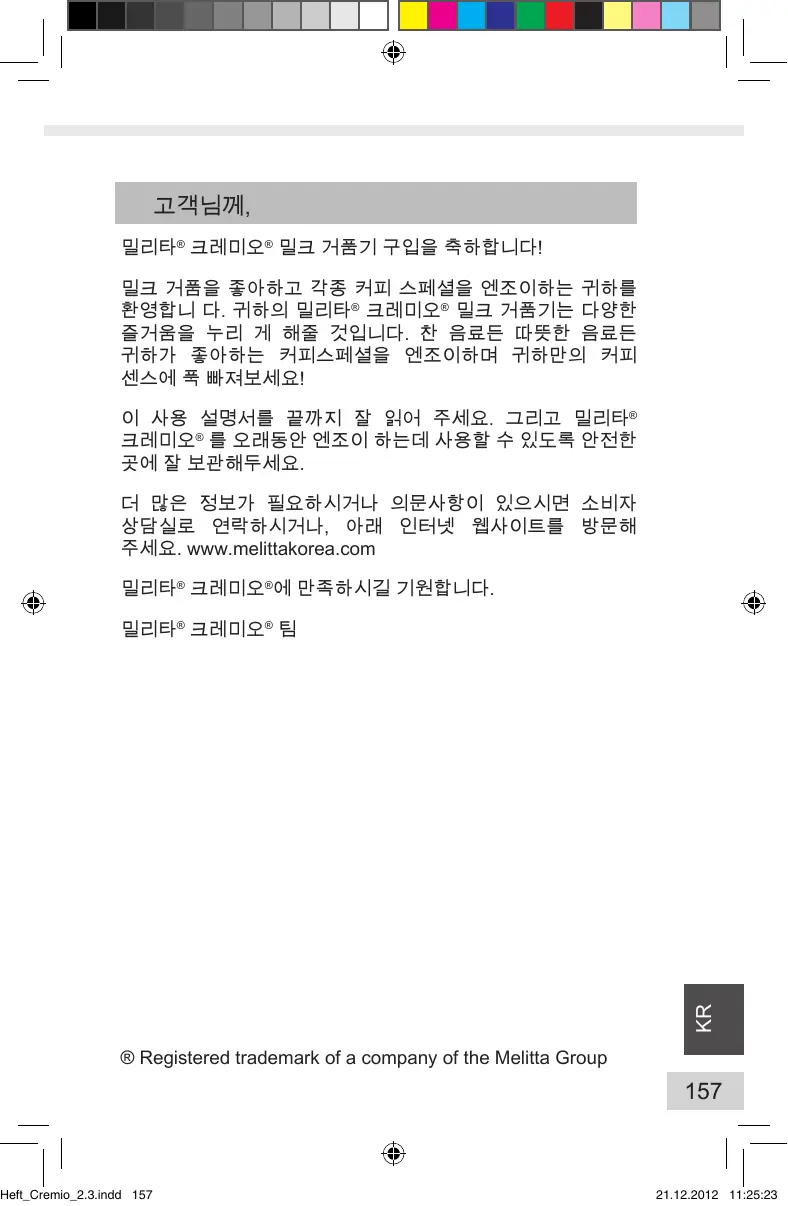 고객님께,

밀리타® 크레미오® 밀크 거품기 구입을 축하합니다!

밀크 거품을 좋아하고 각종 커피 스페셜을 엔조이하는 귀하를 환영합니 다. 귀하의 밀리타® 크레미오® 밀크 거품기는 다양한 즐거움을 누리 게 해줄 것입니다. 찬 음료든 따뜻한 음료든 귀하가 좋아하는 커피스페셜을 엔조이하며 귀하만의 커피 센스에 푹 빠져보세요!

이 사용 설명서를 끝까지 잘 읽어 주세요. 그리고 밀리타® 크레미오® 를 오래동안 엔조이 하는데 사용할 수 있도록 안전한 곳에 잘 보관해두세요.

더 많은 정보가 필요하시거나 의문사항이 있으시면 소비자 상담실로 연락하시거나, 아래 인터넷 웹사이트를 방문해 주세요. www.melittakorea.com

밀리타® 크레미오®에 만족하시길 기원합니다.

밀리타® 크레미오® 팀

KR

® Registered trademark of a company of the Melitta Group

157

Heft_Cremio_2.3.indd 157

21.12.2012 11:25:23